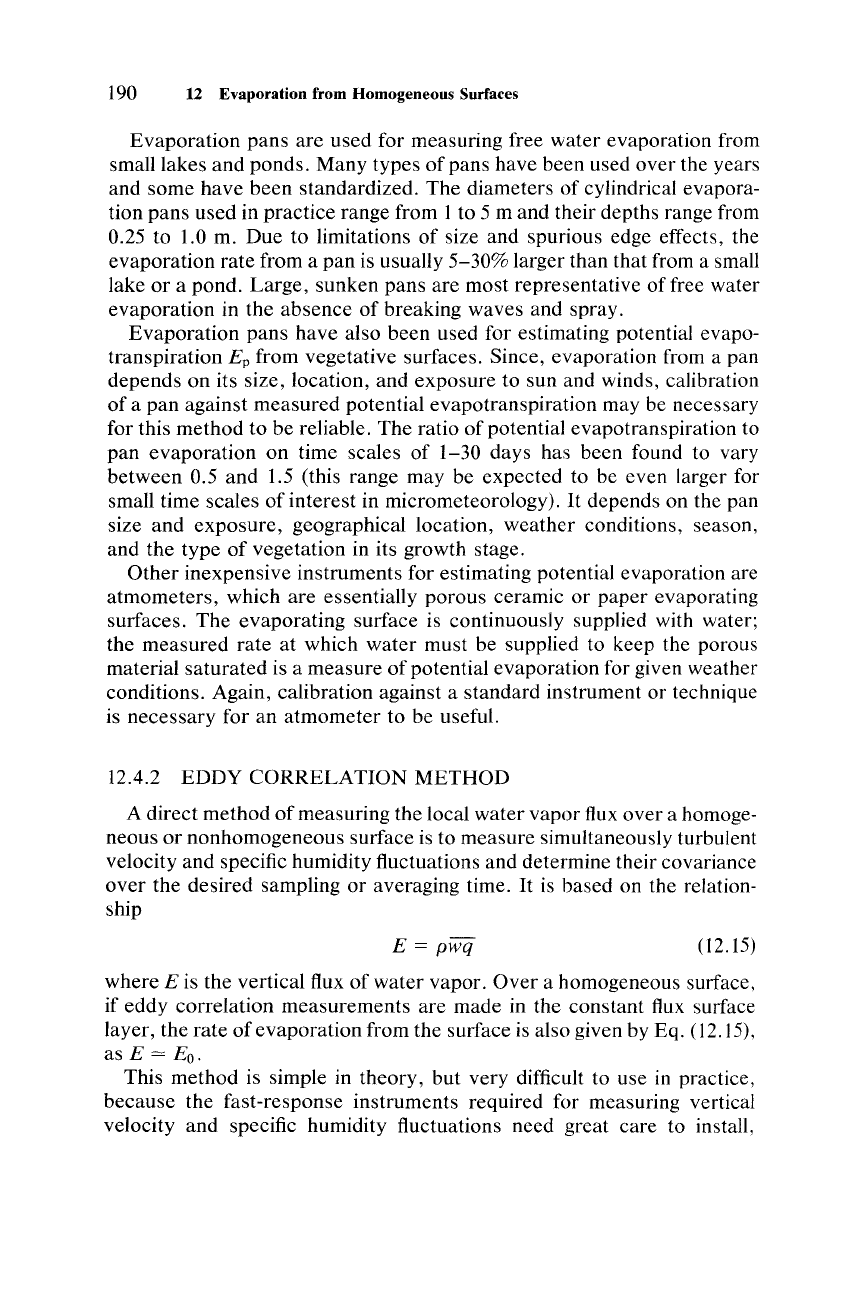 190 12 Evaporation from Homogeneous Surfaces

Evaporation pans are used for measuring free water evaporation from small lakes and ponds. Many types of pans have been used over the years and some have been standardized. The diameters of cylindrical evaporation pans used in practice range from 1 to 5 m and their depths range from 0.25 to 1.0 m. Due to limitations of size and spurious edge effects, the evaporation rate from a pan is usually 5–30% larger than that from a small lake or a pond. Large, sunken pans are most representative of free water evaporation in the absence of breaking waves and spray.

Evaporation pans have also been used for estimating potential evapotranspiration $E_p$ from vegetative surfaces. Since, evaporation from a pan depends on its size, location, and exposure to sun and winds, calibration of a pan against measured potential evapotranspiration may be necessary for this method to be reliable. The ratio of potential evapotranspiration to pan evaporation on time scales of 1–30 days has been found to vary between 0.5 and 1.5 (this range may be expected to be even larger for small time scales of interest in micrometeorology). It depends on the pan size and exposure, geographical location, weather conditions, season, and the type of vegetation in its growth stage.

Other inexpensive instruments for estimating potential evaporation are atmometers, which are essentially porous ceramic or paper evaporating surfaces. The evaporating surface is continuously supplied with water; the measured rate at which water must be supplied to keep the porous material saturated is a measure of potential evaporation for given weather conditions. Again, calibration against a standard instrument or technique is necessary for an atmometer to be useful.

12.4.2 EDDY CORRELATION METHOD

A direct method of measuring the local water vapor flux over a homogeneous or nonhomogeneous surface is to measure simultaneously turbulent velocity and specific humidity fluctuations and determine their covariance over the desired sampling or averaging time. It is based on the relationship

$E = \rho\overline{wq}$ (12.15)

where $E$ is the vertical flux of water vapor. Over a homogeneous surface, if eddy correlation measurements are made in the constant flux surface layer, the rate of evaporation from the surface is also given by Eq. (12.15), as $E = E_0$.

This method is simple in theory, but very difficult to use in practice, because the fast-response instruments required for measuring vertical velocity and specific humidity fluctuations need great care to install,